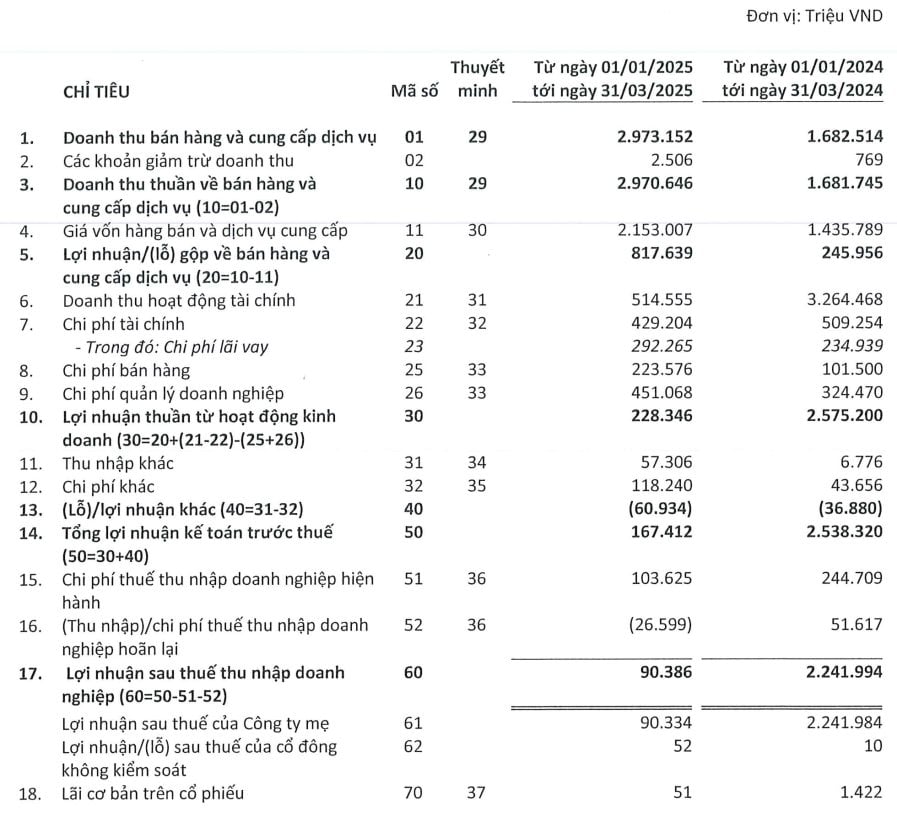 Đơn vị: Triệu VND

| | CHỈ TIÊU | Mã số | Thuyết minh | Từ ngày 01/01/2025 tới ngày 31/03/2025 | Từ ngày 01/01/2024 tới ngày 31/03/2024 |
|---|---|---|---|---|---|
| 1. | Doanh thu bán hàng và cung cấp dịch vụ | 01 | 29 | 2.973.152 | 1.682.514 |
| 2. | Các khoản giảm trừ doanh thu | 02 | | 2.506 | 769 |
| 3. | Doanh thu thuần về bán hàng và cung cấp dịch vụ (10=01-02) | 10 | 29 | 2.970.646 | 1.681.745 |
| 4. | Giá vốn hàng bán và dịch vụ cung cấp | 11 | 30 | 2.153.007 | 1.435.789 |
| 5. | Lợi nhuận/(lỗ) gộp về bán hàng và cung cấp dịch vụ (20=10-11) | 20 | | 817.639 | 245.956 |
| 6. | Doanh thu hoạt động tài chính | 21 | 31 | 514.555 | 3.264.468 |
| 7. | Chi phí tài chính | 22 | 32 | 429.204 | 509.254 |
| | - Trong đó: Chi phí lãi vay | 23 | | 292.265 | 234.939 |
| 8. | Chi phí bán hàng | 25 | 33 | 223.576 | 101.500 |
| 9. | Chi phí quản lý doanh nghiệp | 26 | 33 | 451.068 | 324.470 |
| 10. | Lợi nhuận thuần từ hoạt động kinh doanh (30=20+(21-22)-(25+26)) | 30 | | 228.346 | 2.575.200 |
| 11. | Thu nhập khác | 31 | 34 | 57.306 | 6.776 |
| 12. | Chi phí khác | 32 | 35 | 118.240 | 43.656 |
| 13. | (Lỗ)/lợi nhuận khác (40=31-32) | 40 | | (60.934) | (36.880) |
| 14. | Tổng lợi nhuận kế toán trước thuế (50=30+40) | 50 | | 167.412 | 2.538.320 |
| 15. | Chi phí thuế thu nhập doanh nghiệp hiện hành | 51 | 36 | 103.625 | 244.709 |
| 16. | (Thu nhập)/chi phí thuế thu nhập doanh nghiệp hoãn lại | 52 | 36 | (26.599) | 51.617 |
| 17. | Lợi nhuận sau thuế thu nhập doanh nghiệp (60=50-51-52) | 60 | | 90.386 | 2.241.994 |
| | Lợi nhuận sau thuế của Công ty mẹ | 61 | | 90.334 | 2.241.984 |
| | Lợi nhuận/(lỗ) sau thuế của cổ đông không kiểm soát | 62 | | 52 | 10 |
| 18. | Lãi cơ bản trên cổ phiếu | 70 | 37 | 51 | 1.422 |